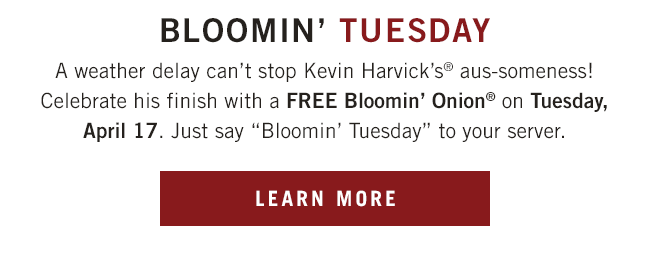 BLOOMIN' TUESDAY

A weather delay can't stop Kevin Harvick's® aus-someness! Celebrate his finish with a FREE Bloomin' Onion® on Tuesday, April 17. Just say "Bloomin' Tuesday" to your server.

LEARN MORE